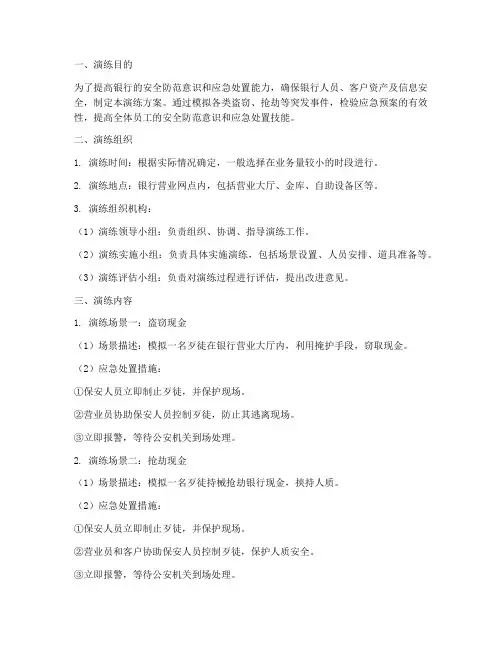 一、演练目的

为了提高银行的安全防范意识和应急处置能力，确保银行人员、客户资产及信息安全，制定本演练方案。通过模拟各类盗窃、抢劫等突发事件，检验应急预案的有效性，提高全体员工的安全防范意识和应急处置技能。

二、演练组织

1. 演练时间：根据实际情况确定，一般选择在业务量较小的时段进行。

2. 演练地点：银行营业网点内，包括营业大厅、金库、自助设备区等。

3. 演练组织机构：

（1）演练领导小组：负责组织、协调、指导演练工作。

（2）演练实施小组：负责具体实施演练，包括场景设置、人员安排、道具准备等。

（3）演练评估小组：负责对演练过程进行评估，提出改进意见。

三、演练内容

1. 演练场景一：盗窃现金

（1）场景描述：模拟一名歹徒在银行营业大厅内，利用掩护手段，窃取现金。

（2）应急处置措施：

①保安人员立即制止歹徒，并保护现场。

②营业员协助保安人员控制歹徒，防止其逃离现场。

③立即报警，等待公安机关到场处理。

2. 演练场景二：抢劫现金

（1）场景描述：模拟一名歹徒持械抢劫银行现金，挟持人质。

（2）应急处置措施：

①保安人员立即制止歹徒，并保护现场。

②营业员和客户协助保安人员控制歹徒，保护人质安全。

③立即报警，等待公安机关到场处理。